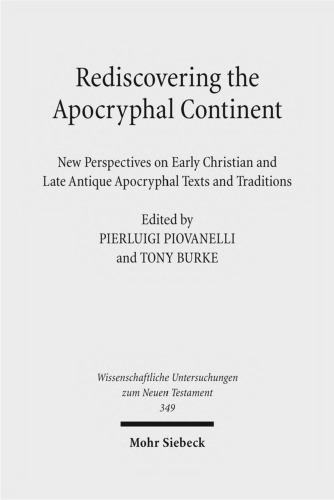 Rediscovering the Apocryphal Continent

New Perspectives on Early Christian and Late Antique Apocryphal Texts and Traditions

Edited by
PIERLUIGI PIOVANELLI
and TONY BURKE

Wissenschaftliche Untersuchungen zum Neuen Testament
349

Mohr Siebeck